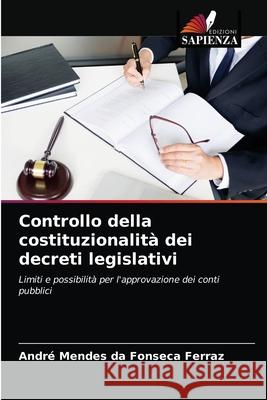 EDIZIONI
SAPIENZA

Controllo della costituzionalità dei decreti legislativi

Limiti e possibilità per l'approvazione dei conti pubblici

André Mendes da Fonseca Ferraz

Kraina Książek